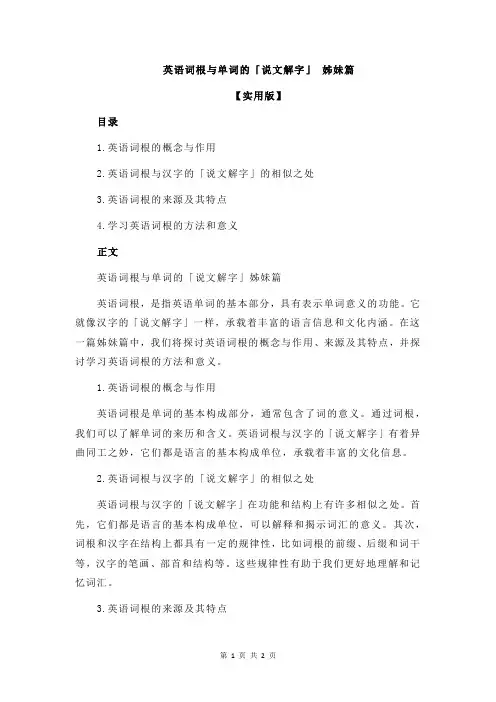 英语词根与单词的「说文解字」 姊妹篇

【实用版】

目录

1.英语词根的概念与作用

2.英语词根与汉字的「说文解字」的相似之处

3.英语词根的来源及其特点

4.学习英语词根的方法和意义

正文

英语词根与单词的「说文解字」姊妹篇

英语词根，是指英语单词的基本部分，具有表示单词意义的功能。它就像汉字的「说文解字」一样，承载着丰富的语言信息和文化内涵。在这一篇姊妹篇中，我们将探讨英语词根的概念与作用、来源及其特点，并探讨学习英语词根的方法和意义。

1.英语词根的概念与作用

英语词根是单词的基本构成部分，通常包含了词的意义。通过词根，我们可以了解单词的来历和含义。英语词根与汉字的「说文解字」有着异曲同工之妙，它们都是语言的基本构成单位，承载着丰富的文化信息。

2.英语词根与汉字的「说文解字」的相似之处

英语词根与汉字的「说文解字」在功能和结构上有许多相似之处。首先，它们都是语言的基本构成单位，可以解释和揭示词汇的意义。其次，词根和汉字在结构上都具有一定的规律性，比如词根的前缀、后缀和词干等，汉字的笔画、部首和结构等。这些规律性有助于我们更好地理解和记忆词汇。

3.英语词根的来源及其特点

第 1 页 共 2 页